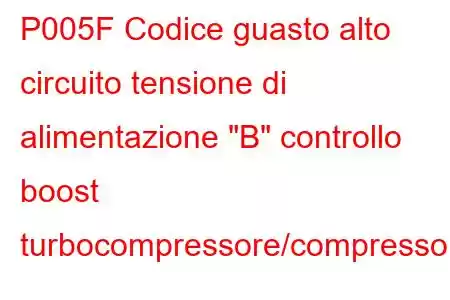 P005F Codice guasto alto circuito tensione di alimentazione "B" controllo boost turbocompressore/compresso